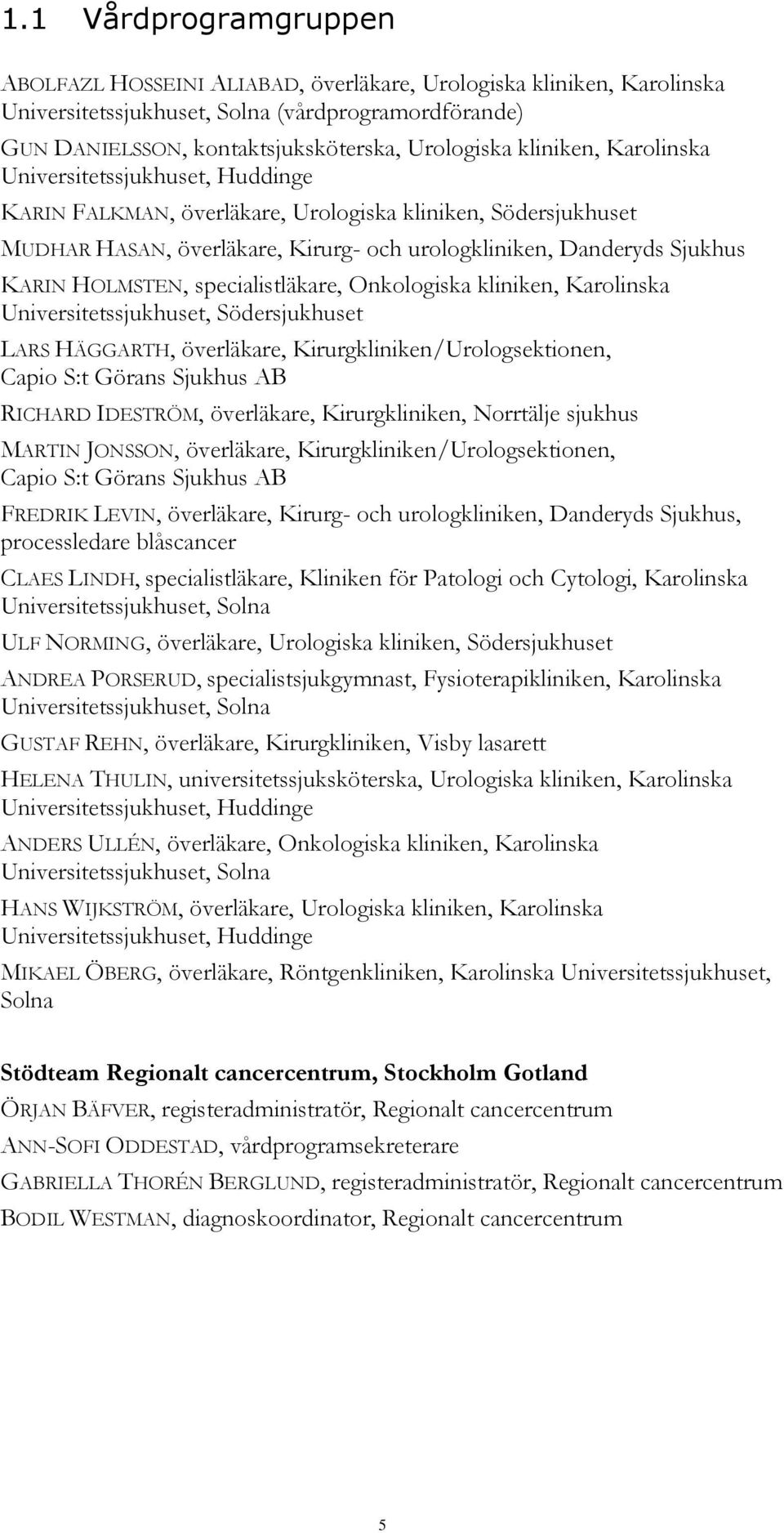 1.1 Vårdprogramgruppen

ABOLFAZL HOSSEINI ALIABAD, överläkare, Urologiska kliniken, Karolinska Universitetssjukhuset, Solna (vårdprogramordförande)

GUN DANIELSSON, kontaktsjuksköterska, Urologiska kliniken, Karolinska Universitetssjukhuset, Huddinge

KARIN FALKMAN, överläkare, Urologiska kliniken, Södersjukhuset

MUDHAR HASAN, överläkare, Kirurg- och urologkliniken, Danderyds Sjukhus

KARIN HOLMSTEN, specialistläkare, Onkologiska kliniken, Karolinska Universitetssjukhuset, Södersjukhuset

LARS HÄGGARTH, överläkare, Kirurgkliniken/Urologsektionen, Capio S:t Görans Sjukhus AB

RICHARD IDESTRÖM, överläkare, Kirurgkliniken, Norrtälje sjukhus

MARTIN JONSSON, överläkare, Kirurgkliniken/Urologsektionen, Capio S:t Görans Sjukhus AB

FREDRIK LEVIN, överläkare, Kirurg- och urologkliniken, Danderyds Sjukhus, processledare blåscancer

CLAES LINDH, specialistläkare, Kliniken för Patologi och Cytologi, Karolinska Universitetssjukhuset, Solna

ULF NORMING, överläkare, Urologiska kliniken, Södersjukhuset

ANDREA PORSERUD, specialistsjukgymnast, Fysioterapikliniken, Karolinska Universitetssjukhuset, Solna

GUSTAF REHN, överläkare, Kirurgkliniken, Visby lasarett

HELENA THULIN, universitetssjuksköterska, Urologiska kliniken, Karolinska Universitetssjukhuset, Huddinge

ANDERS ULLÉN, överläkare, Onkologiska kliniken, Karolinska Universitetssjukhuset, Solna

HANS WIJKSTRÖM, överläkare, Urologiska kliniken, Karolinska Universitetssjukhuset, Huddinge

MIKAEL ÖBERG, överläkare, Röntgenkliniken, Karolinska Universitetssjukhuset, Solna

Stödteam Regionalt cancercentrum, Stockholm Gotland

ÖRJAN BÄFVER, registeradministratör, Regionalt cancercentrum

ANN-SOFI ODDESTAD, vårdprogramsekreterare

GABRIELLA THORÉN BERGLUND, registeradministratör, Regionalt cancercentrum

BODIL WESTMAN, diagnoskoordinator, Regionalt cancercentrum

5